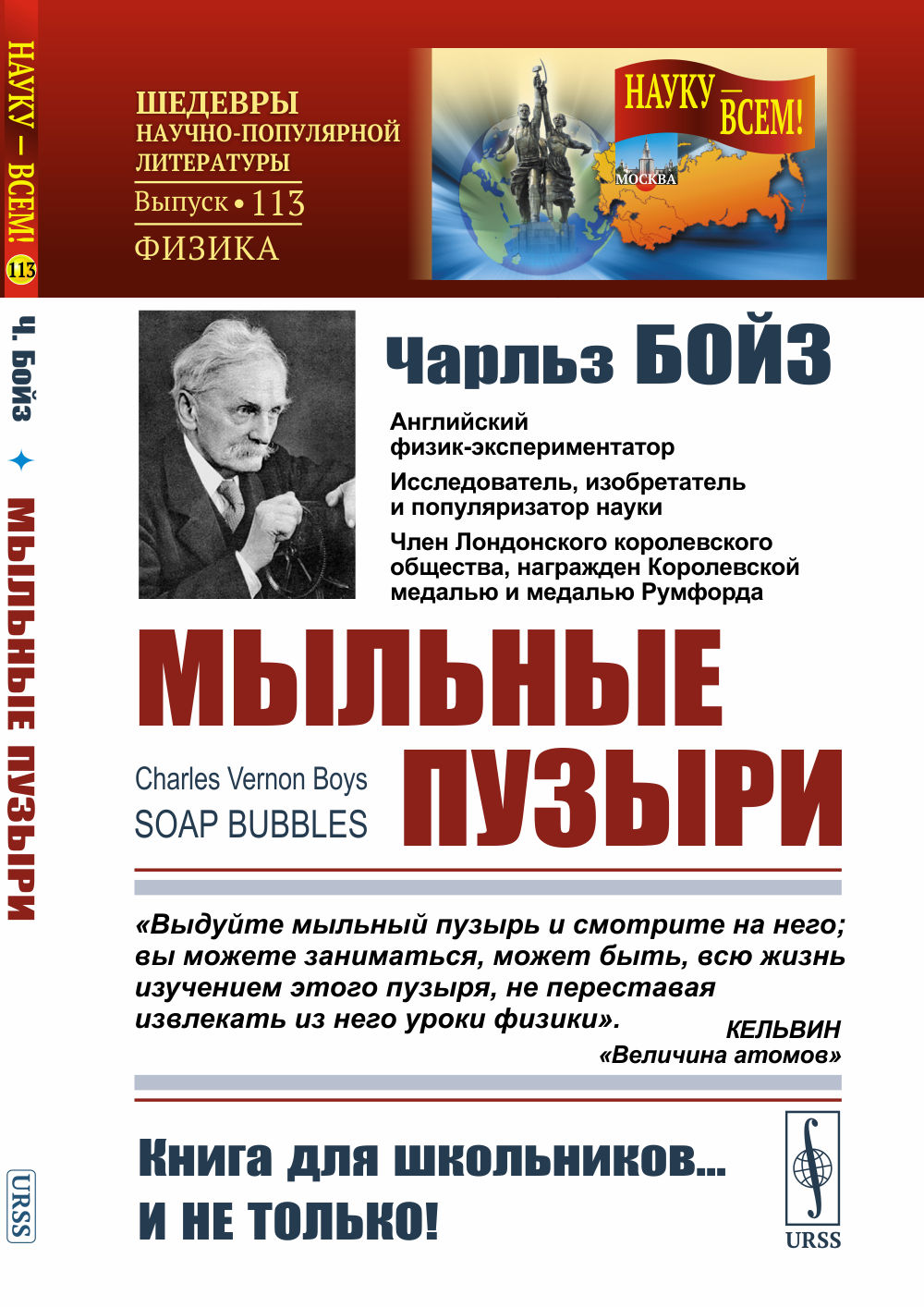 НАУКУ — ВСЕМ! 113

Ч. Бойз ✦ МЫЛЬНЫЕ ПУЗЫРИ

URSS

ШЕДЕВРЫ НАУЧНО-ПОПУЛЯРНОЙ ЛИТЕРАТУРЫ
Выпуск • 113
ФИЗИКА

НАУКУ — ВСЕМ!
МОСКВА

Чарльз БОЙЗ

Английский физик-экспериментатор

Исследователь, изобретатель и популяризатор науки

Член Лондонского королевского общества, награжден Королевской медалью и медалью Румфорда

МЫЛЬНЫЕ ПУЗЫРИ

Charles Vernon Boys
SOAP BUBBLES

«Выдуйте мыльный пузырь и смотрите на него; вы можете заниматься, может быть, всю жизнь изучением этого пузыря, не переставая извлекать из него уроки физики».

КЕЛЬВИН
«Величина атомов»

Книга для школьников... И НЕ ТОЛЬКО!

URSS